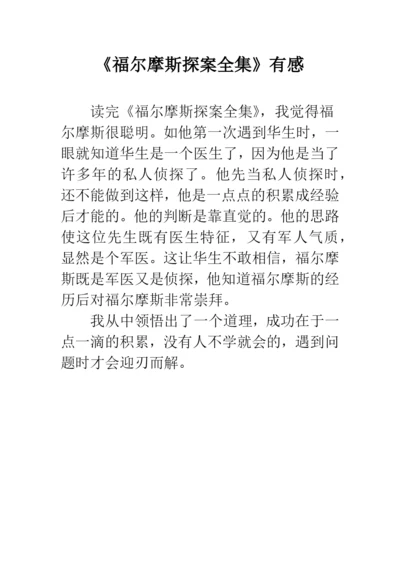 《福尔摩斯探案全集》有感

读完《福尔摩斯探案全集》，我觉得福尔摩斯很聪明。如他第一次遇到华生时，一眼就知道华生是一个医生了，因为他是当了许多年的私人侦探了。他先当私人侦探时，还不能做到这样，他是一点点的积累成经验后才能的。他的判断是靠直觉的。他的思路使这位先生既有医生特征，又有军人气质，显然是个军医。这让华生不敢相信，福尔摩斯既是军医又是侦探，他知道福尔摩斯的经历后对福尔摩斯非常崇拜。

我从中领悟出了一个道理，成功在于一点一滴的积累，没有人不学就会的，遇到问题时才会迎刃而解。